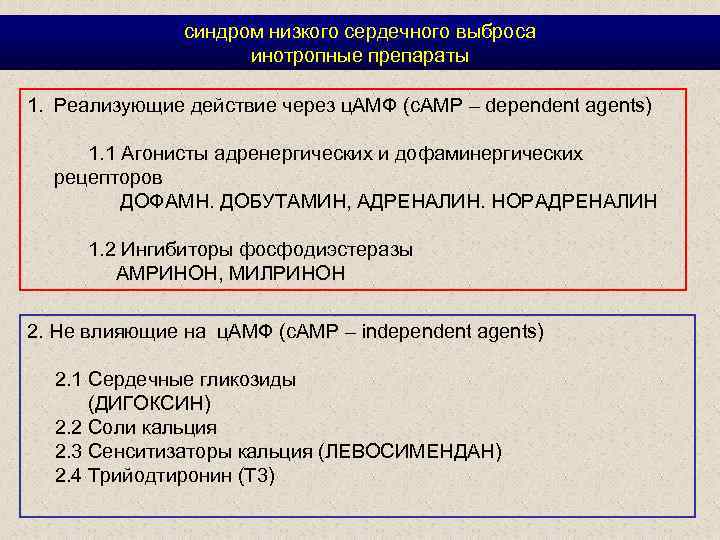 синдром низкого сердечного выброса
инотропные препараты

1. Реализующие действие через цАМФ (cAMP – dependent agents)

1.1 Агонисты адренергических и дофаминергических рецепторов
ДОФАМН. ДОБУТАМИН, АДРЕНАЛИН. НОРАДРЕНАЛИН

1.2 Ингибиторы фосфодиэстеразы
АМРИНОН, МИЛРИНОН

2. Не влияющие на цАМФ (cAMP – independent agents)

2.1 Сердечные гликозиды
(ДИГОКСИН)
2.2 Соли кальция
2.3 Сенситизаторы кальция (ЛЕВОСИМЕНДАН)
2.4 Трийодтиронин (Т3)